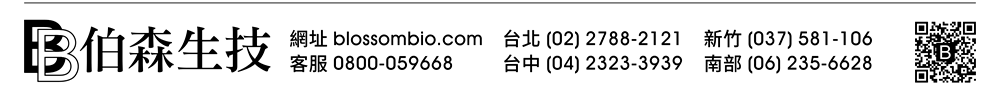 伯森生技 網址 blossombio.com 客服 0800-059668 台北 (02) 2788-2121 台中 (04) 2323-3939 新竹 (037) 581-106 南部 (06) 235-6628